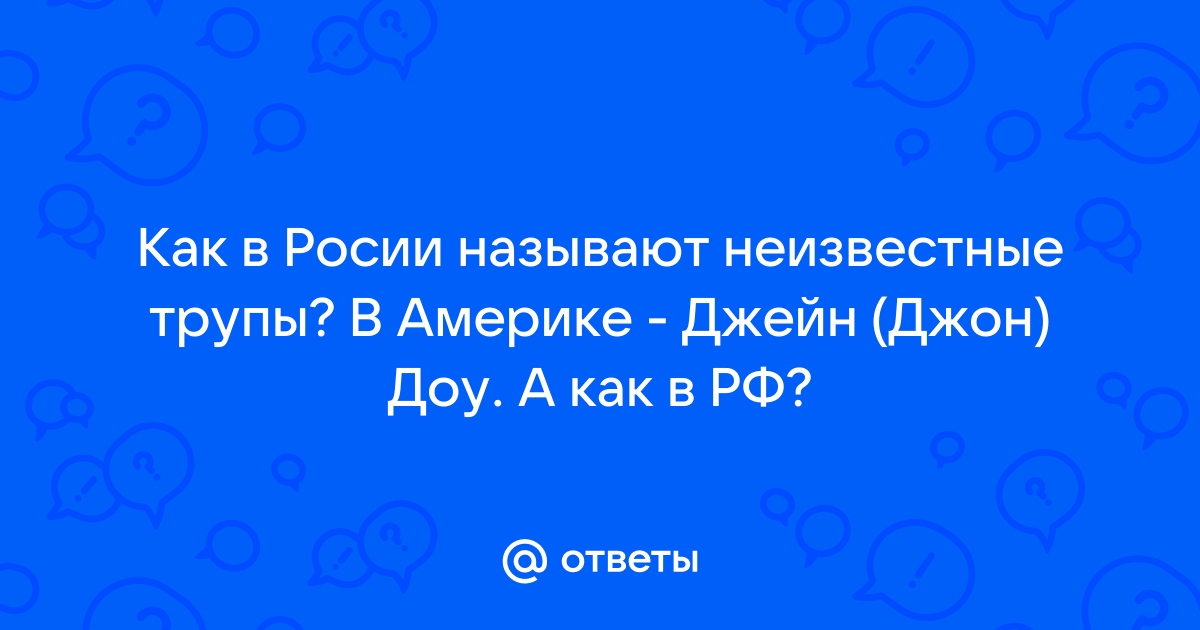 Как в Росии называют неизвестные трупы? В Америке - Джейн (Джон) Доу. А как в РФ?

@ ответы